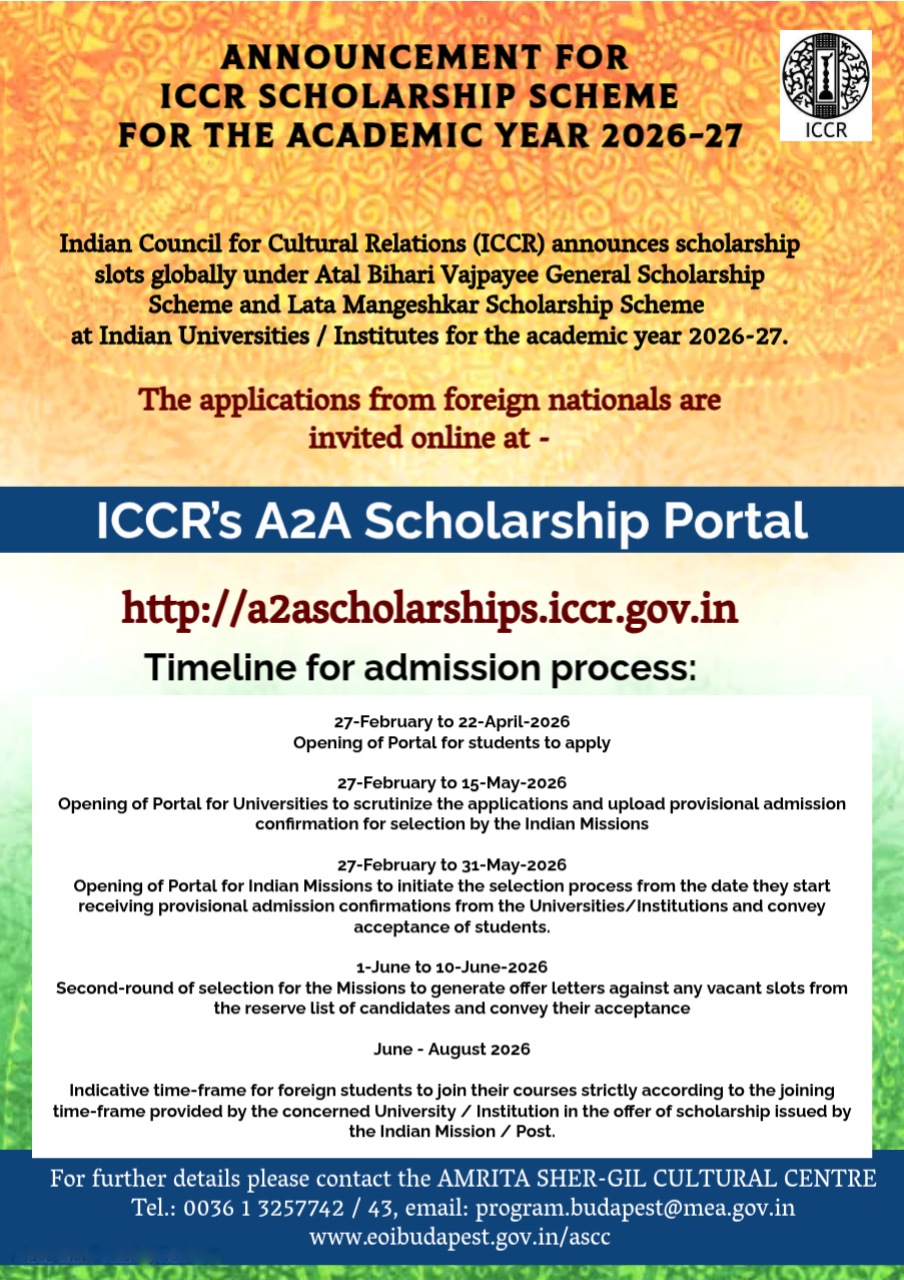 ANNOUNCEMENT FOR ICCR SCHOLARSHIP SCHEME FOR THE ACADEMIC YEAR 2026-27

ICCR

Indian Council for Cultural Relations (ICCR) announces scholarship slots globally under Atal Bihari Vajpayee General Scholarship Scheme and Lata Mangeshkar Scholarship Scheme at Indian Universities / Institutes for the academic year 2026-27.

The applications from foreign nationals are invited online at -

ICCR's A2A Scholarship Portal

http://a2ascholarships.iccr.gov.in

Timeline for admission process:

27-February to 22-April-2026
Opening of Portal for students to apply

27-February to 15-May-2026
Opening of Portal for Universities to scrutinize the applications and upload provisional admission confirmation for selection by the Indian Missions

27-February to 31-May-2026
Opening of Portal for Indian Missions to initiate the selection process from the date they start receiving provisional admission confirmations from the Universities/Institutions and convey acceptance of students.

1-June to 10-June-2026
Second-round of selection for the Missions to generate offer letters against any vacant slots from the reserve list of candidates and convey their acceptance

June - August 2026

Indicative time-frame for foreign students to join their courses strictly according to the joining time-frame provided by the concerned University / Institution in the offer of scholarship issued by the Indian Mission / Post.

For further details please contact the AMRITA SHER-GIL CULTURAL CENTRE
Tel.: 0036 1 3257742 / 43, email: program.budapest@mea.gov.in
www.eoibudapest.gov.in/ascc